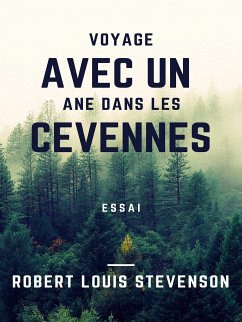 VOYAGE
AVEC UN
ANE DANS LES
CEVENNES

ESSAI

ROBERT LOUIS STEVENSON